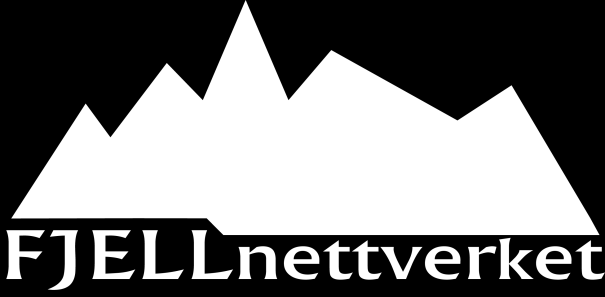 FJELLnettverket